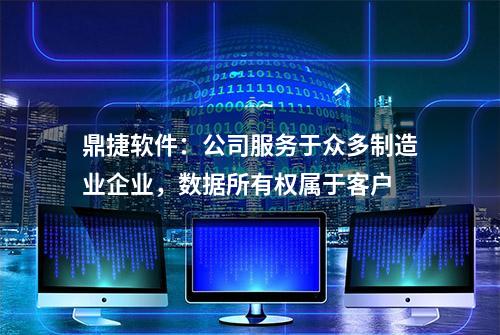 鼎捷软件：公司服务于众多制造业企业，数据所有权属于客户